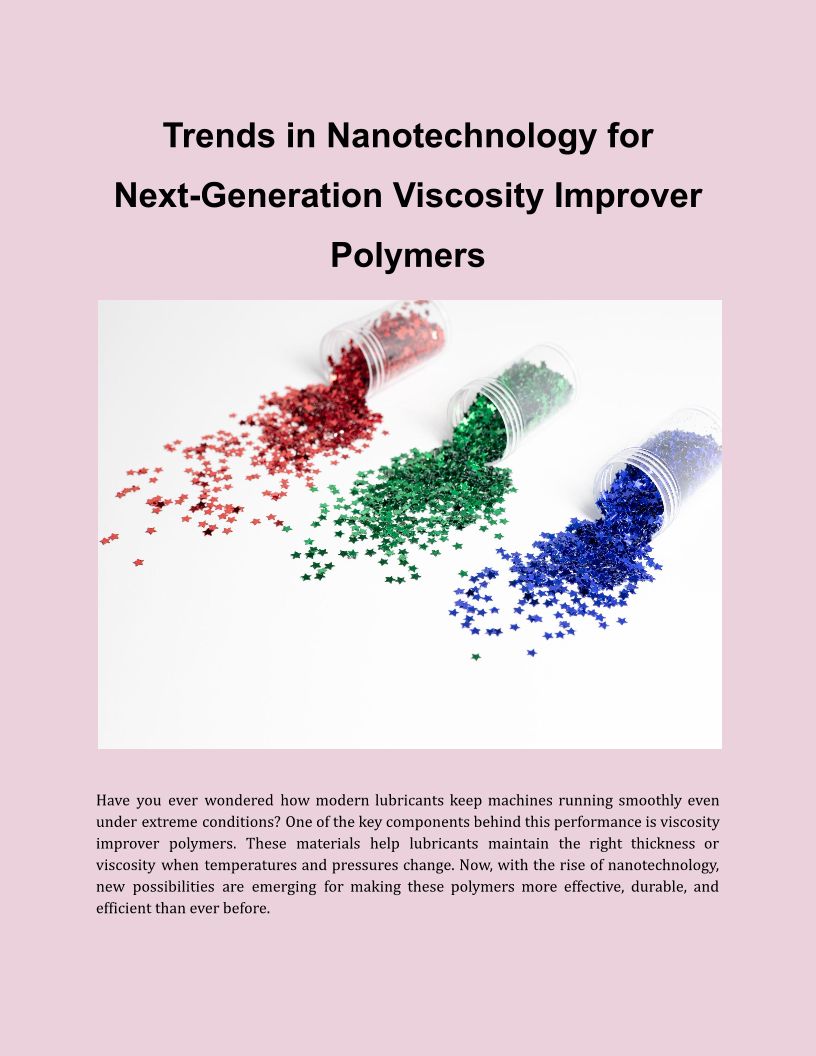 Trends in Nanotechnology for Next-Generation Viscosity Improver Polymers

Have you ever wondered how modern lubricants keep machines running smoothly even under extreme conditions? One of the key components behind this performance is viscosity improver polymers. These materials help lubricants maintain the right thickness or viscosity when temperatures and pressures change. Now, with the rise of nanotechnology, new possibilities are emerging for making these polymers more effective, durable, and efficient than ever before.